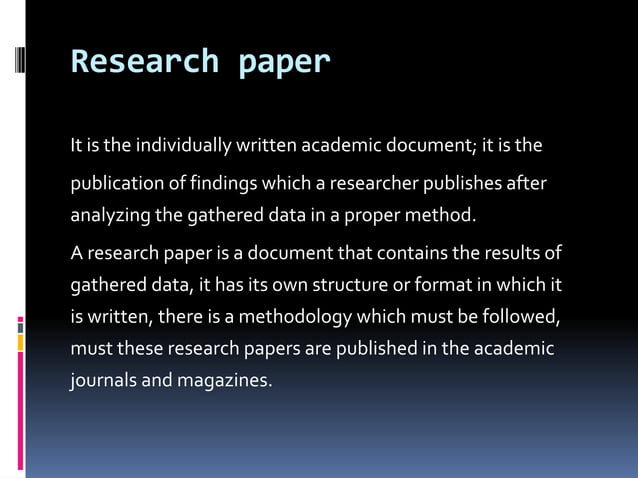 Research paper

It is the individually written academic document; it is the publication of findings which a researcher publishes after analyzing the gathered data in a proper method.

A research paper is a document that contains the results of gathered data, it has its own structure or format in which it is written, there is a methodology which must be followed, must these research papers are published in the academic journals and magazines.